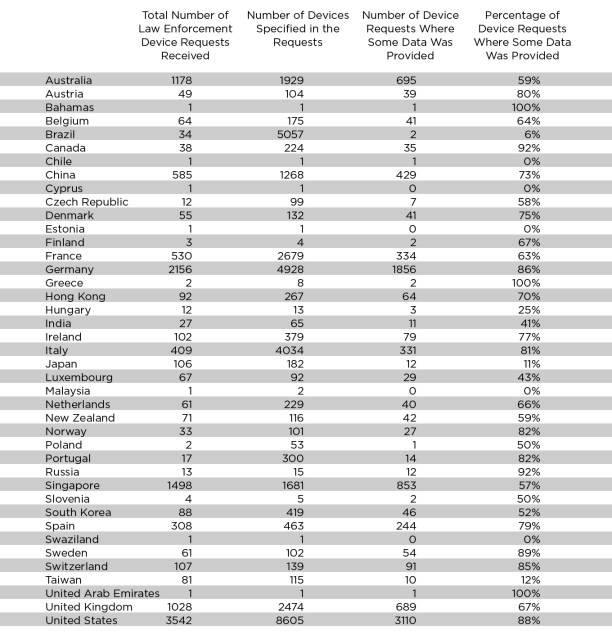 |  | Total Number of Law Enforcement Device Requests Received | Number of Devices Specified in the Requests | Number of Device Requests Where Some Data Was Provided | Percentage of Device Requests Where Some Data Was Provided |
|---|---|---|---|---|
| Australia | 1178 | 1929 | 695 | 59% |
| Austria | 49 | 104 | 39 | 80% |
| Bahamas | 1 | 1 | 1 | 100% |
| Belgium | 64 | 175 | 41 | 64% |
| Brazil | 34 | 5057 | 2 | 6% |
| Canada | 38 | 224 | 35 | 92% |
| Chile | 1 | 1 | 1 | 0% |
| China | 585 | 1268 | 429 | 73% |
| Cyprus | 1 | 1 | 0 | 0% |
| Czech Republic | 12 | 99 | 7 | 58% |
| Denmark | 55 | 132 | 41 | 75% |
| Estonia | 1 | 1 | 0 | 0% |
| Finland | 3 | 4 | 2 | 67% |
| France | 530 | 2679 | 334 | 63% |
| Germany | 2156 | 4928 | 1856 | 86% |
| Greece | 2 | 8 | 2 | 100% |
| Hong Kong | 92 | 267 | 64 | 70% |
| Hungary | 12 | 13 | 3 | 25% |
| India | 27 | 65 | 11 | 41% |
| Ireland | 102 | 379 | 79 | 77% |
| Italy | 409 | 4034 | 331 | 81% |
| Japan | 106 | 182 | 12 | 11% |
| Luxembourg | 67 | 92 | 29 | 43% |
| Malaysia | 1 | 2 | 0 | 0% |
| Netherlands | 61 | 229 | 40 | 66% |
| New Zealand | 71 | 116 | 42 | 59% |
| Norway | 33 | 101 | 27 | 82% |
| Poland | 2 | 53 | 1 | 50% |
| Portugal | 17 | 300 | 14 | 82% |
| Russia | 13 | 15 | 12 | 92% |
| Singapore | 1498 | 1681 | 853 | 57% |
| Slovenia | 4 | 5 | 2 | 50% |
| South Korea | 88 | 419 | 46 | 52% |
| Spain | 308 | 463 | 244 | 79% |
| Swaziland | 1 | 1 | 0 | 0% |
| Sweden | 61 | 102 | 54 | 89% |
| Switzerland | 107 | 139 | 91 | 85% |
| Taiwan | 81 | 115 | 10 | 12% |
| United Arab Emirates | 1 | 1 | 1 | 100% |
| United Kingdom | 1028 | 2474 | 689 | 67% |
| United States | 3542 | 8605 | 3110 | 88% |